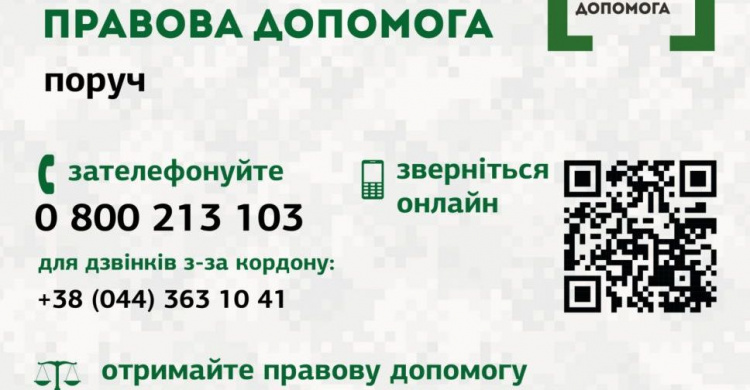 ПРАВОВА ДОПОМОГА

ДОПОМОГА

поруч

зателефонуйте

0 800 213 103

для дзвінків з-за кордону:

+38 (044) 363 10 41

зверніться онлайн

отримайте правову допомогу